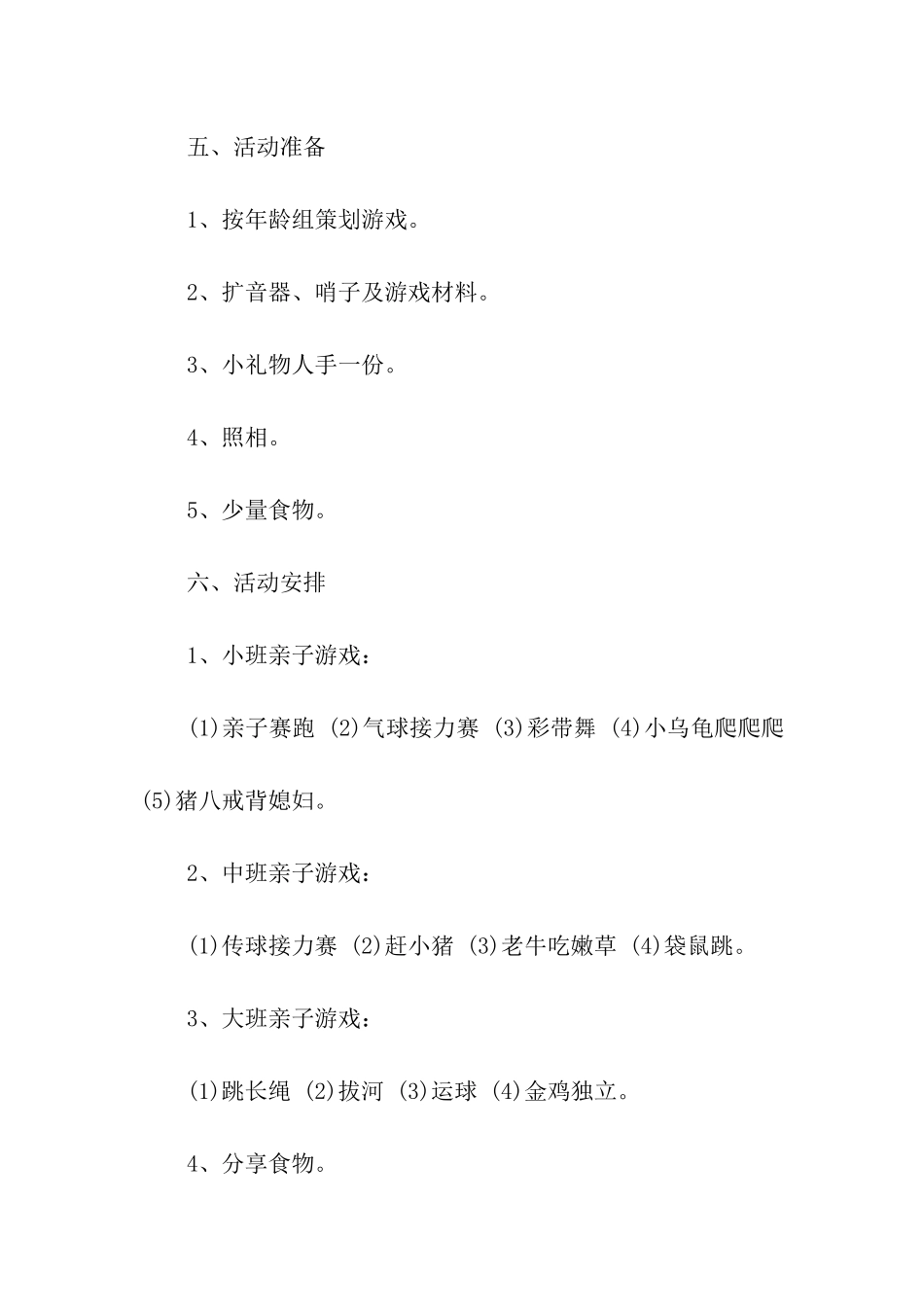 五、活动准备

1、按年龄组策划游戏。

2、扩音器、哨子及游戏材料。

3、小礼物人手一份。

4、照相。

5、少量食物。

六、活动安排

1、小班亲子游戏：

(1)亲子赛跑 (2)气球接力赛 (3)彩带舞 (4)小乌龟爬爬爬 (5)猪八戒背媳妇。

2、中班亲子游戏：

(1)传球接力赛 (2)赶小猪 (3)老牛吃嫩草 (4)袋鼠跳。

3、大班亲子游戏：

(1)跳长绳 (2)拔河 (3)运球 (4)金鸡独立。

4、分享食物。